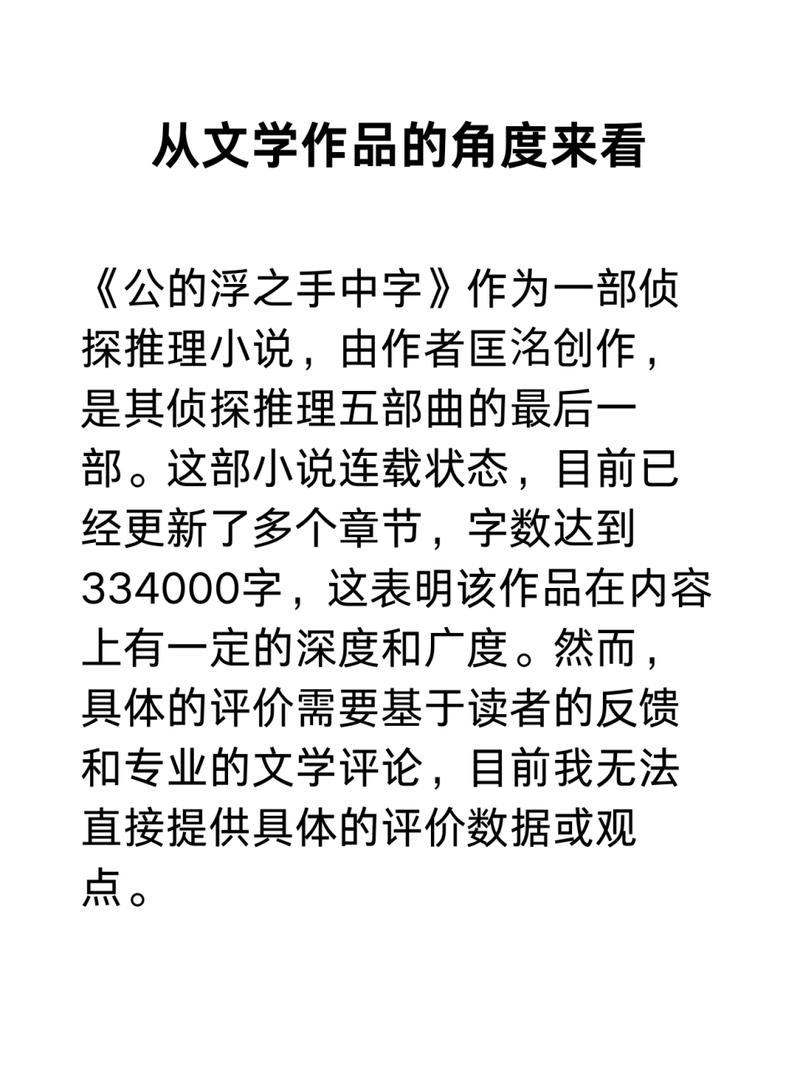 从文学作品的角度来看

《公的浮之手中字》作为一部侦探推理小说，由作者匡洺创作，是其侦探推理五部曲的最后一部。这部小说连载状态，目前已经更新了多个章节，字数达到334000字，这表明该作品在内容上有一定的深度和广度。然而，具体的评价需要基于读者的反馈和专业的文学评论，目前我无法直接提供具体的评价数据或观点。